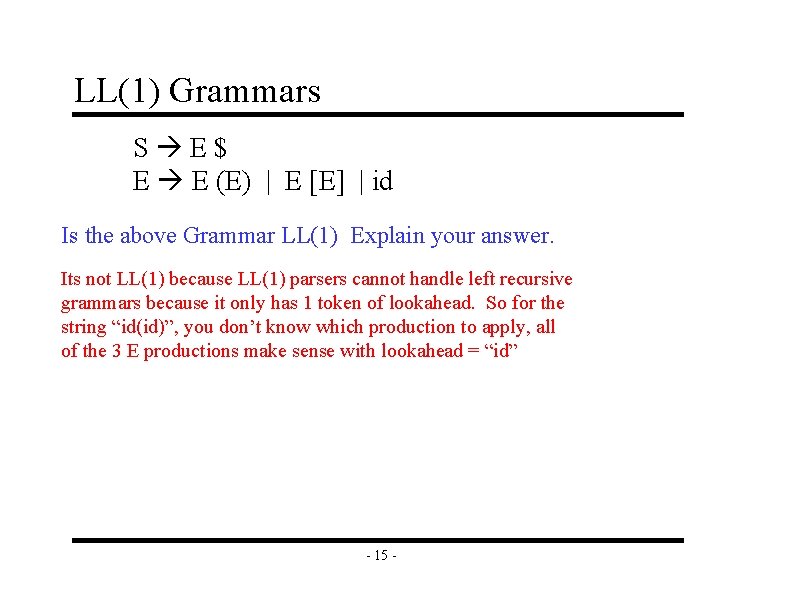 LL(1) Grammars

S → E $
E → E (E) | E [E] | id

Is the above Grammar LL(1) Explain your answer.

Its not LL(1) because LL(1) parsers cannot handle left recursive grammars because it only has 1 token of lookahead. So for the string "id(id)", you don't know which production to apply, all of the 3 E productions make sense with lookahead = "id"

- 15 -